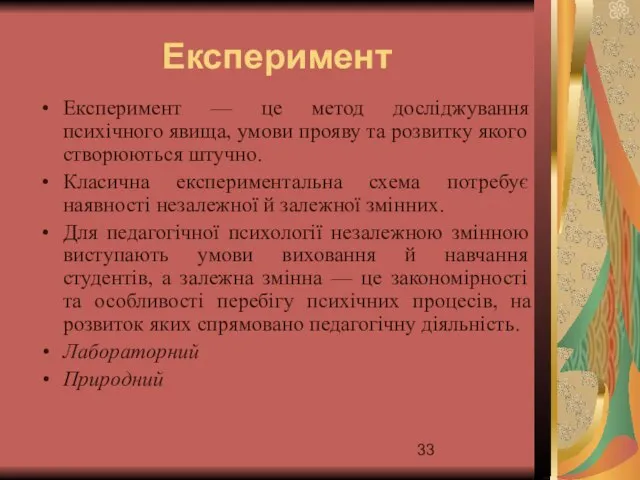 Експеримент

• Експеримент — це метод досліджування психічного явища, умови прояву та розвитку якого створюються штучно.

• Класична експериментальна схема потребує наявності незалежної й залежної змінних.

• Для педагогічної психології незалежною змінною виступають умови виховання й навчання студентів, а залежна змінна — це закономірності та особливості перебігу психічних процесів, на розвиток яких спрямовано педагогічну діяльність.

• Лабораторний

• Природний

33